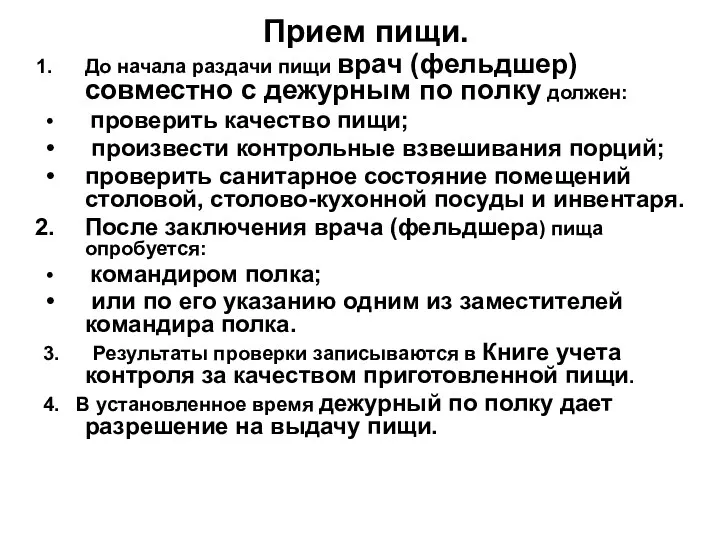 Прием пищи.

1. До начала раздачи пищи врач (фельдшер) совместно с дежурным по полку должен:

• проверить качество пищи;

• произвести контрольные взвешивания порций;

• проверить санитарное состояние помещений столовой, столово-кухонной посуды и инвентаря.

2. После заключения врача (фельдшера) пища опробуется:

• командиром полка;

• или по его указанию одним из заместителей командира полка.

3. Результаты проверки записываются в Книге учета контроля за качеством приготовленной пищи.

4. В установленное время дежурный по полку дает разрешение на выдачу пищи.